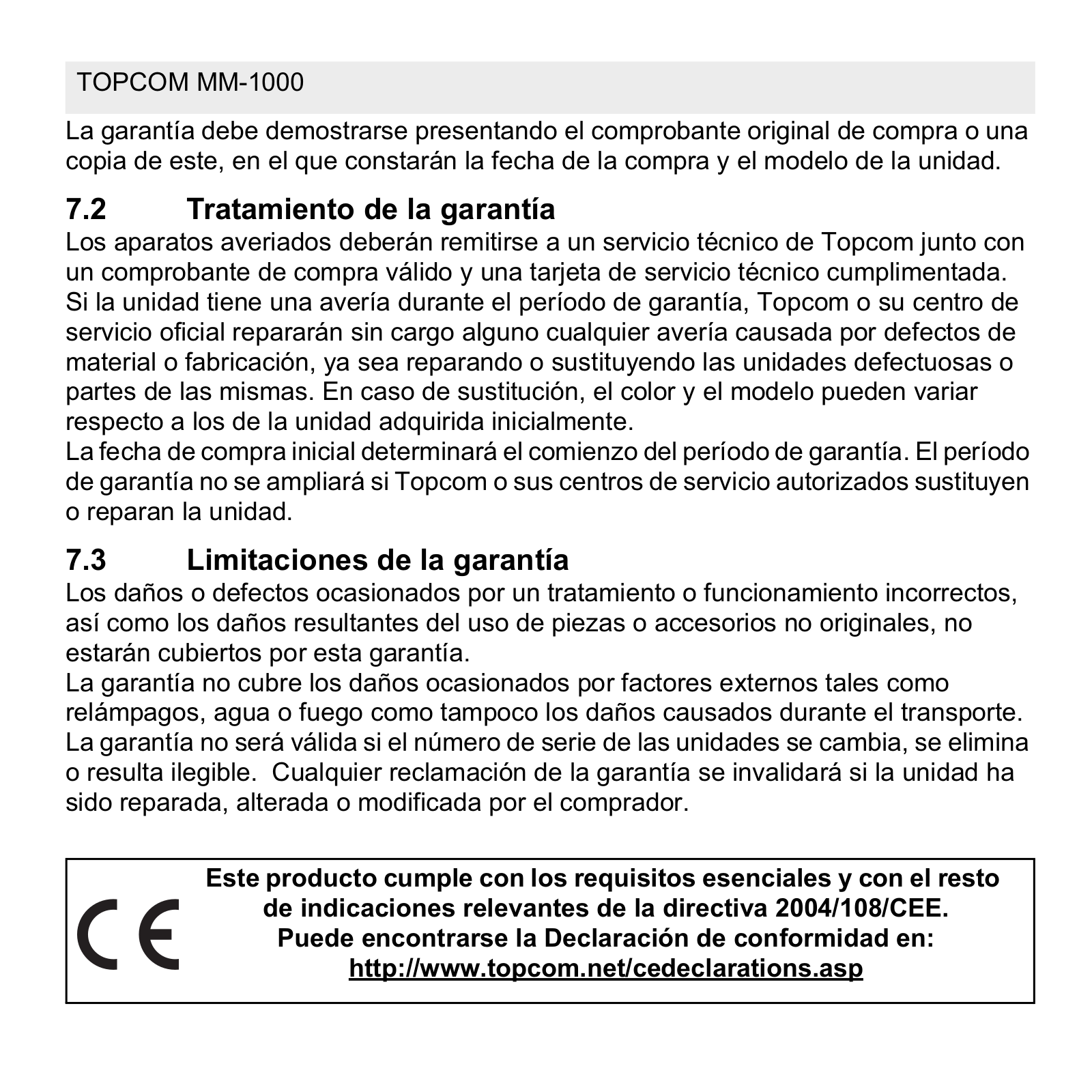 TOPCOM MM-1000

La garantía debe demostrarse presentando el comprobante original de compra o una copia de este, en el que constarán la fecha de la compra y el modelo de la unidad.

7.2 Tratamiento de la garantía

Los aparatos averiados deberán remitirse a un servicio técnico de Topcom junto con un comprobante de compra válido y una tarjeta de servicio técnico cumplimentada.
Si la unidad tiene una avería durante el período de garantía, Topcom o su centro de servicio oficial repararán sin cargo alguno cualquier avería causada por defectos de material o fabricación, ya sea reparando o sustituyendo las unidades defectuosas o partes de las mismas. En caso de sustitución, el color y el modelo pueden variar respecto a los de la unidad adquirida inicialmente.
La fecha de compra inicial determinará el comienzo del período de garantía. El período de garantía no se ampliará si Topcom o sus centros de servicio autorizados sustituyen o reparan la unidad.

7.3 Limitaciones de la garantía

Los daños o defectos ocasionados por un tratamiento o funcionamiento incorrectos, así como los daños resultantes del uso de piezas o accesorios no originales, no estarán cubiertos por esta garantía.
La garantía no cubre los daños ocasionados por factores externos tales como relámpagos, agua o fuego como tampoco los daños causados durante el transporte.
La garantía no será válida si el número de serie de las unidades se cambia, se elimina o resulta ilegible. Cualquier reclamación de la garantía se invalidará si la unidad ha sido reparada, alterada o modificada por el comprador.

CE

Este producto cumple con los requisitos esenciales y con el resto de indicaciones relevantes de la directiva 2004/108/CEE.
Puede encontrarse la Declaración de conformidad en:
http://www.topcom.net/cedeclarations.asp